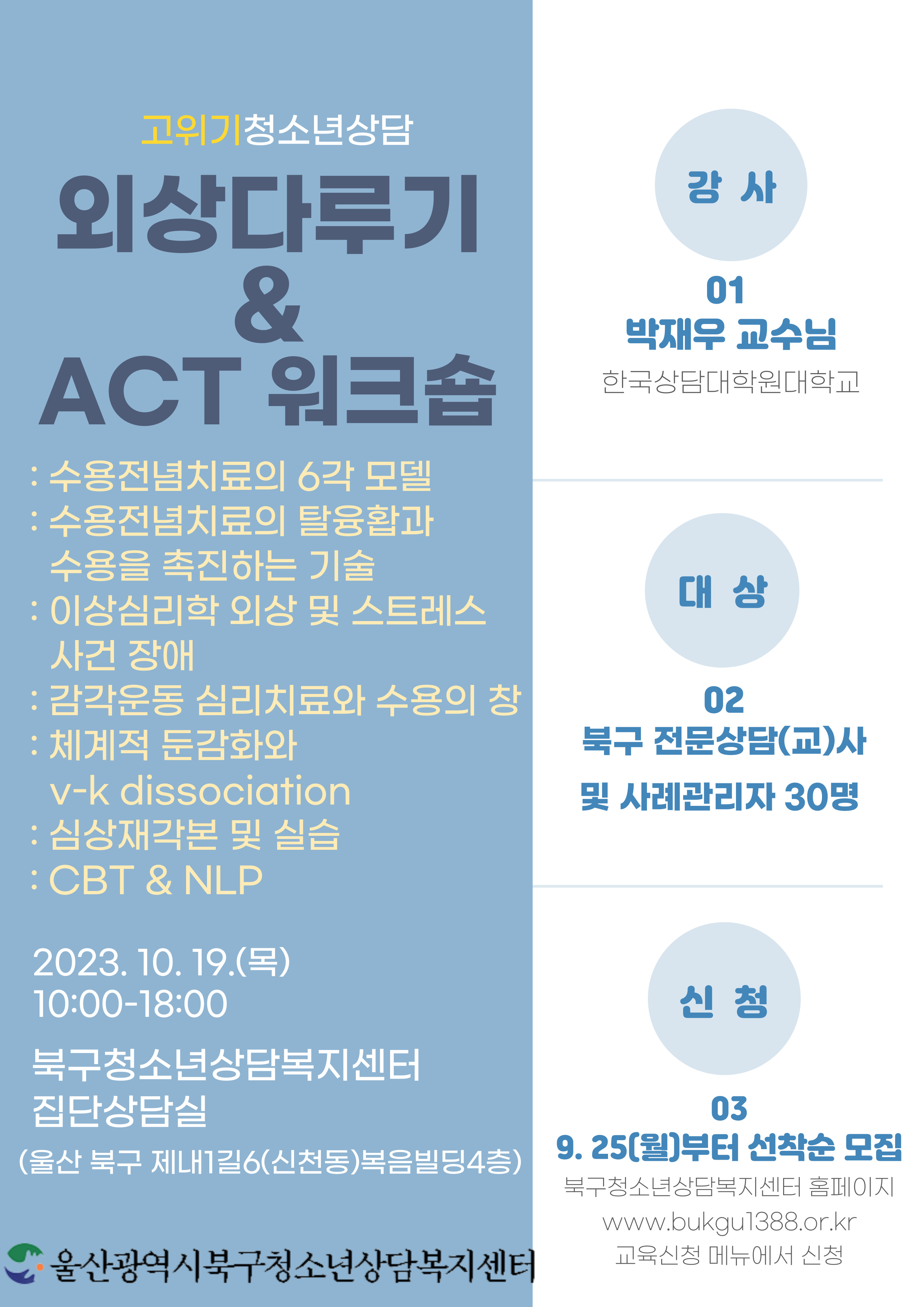 고위기청소년상담

외상다루기
&
ACT 워크숍

: 수용전념치료의 6각 모델
: 수용전념치료의 탈융합과 수용을 촉진하는 기술
: 이상심리학 외상 및 스트레스 사건 장애
: 감각운동 심리치료와 수용의 창
: 체계적 둔감화와 v-k dissociation
: 심상재각본 및 실습
: CBT & NLP

2023. 10. 19.(목)
10:00-18:00

북구청소년상담복지센터 집단상담실
(울산 북구 제내1길6(신천동)복음빌딩4층)

울산광역시북구청소년상담복지센터

강 사

01
박재우 교수님
한국상담대학원대학교

대 상

02
북구 전문상담(교)사
및 사례관리자 30명

신 청

03
9. 25(월)부터 선착순 모집
북구청소년상담복지센터 홈페이지
www.bukgu1388.or.kr
교육신청 메뉴에서 신청